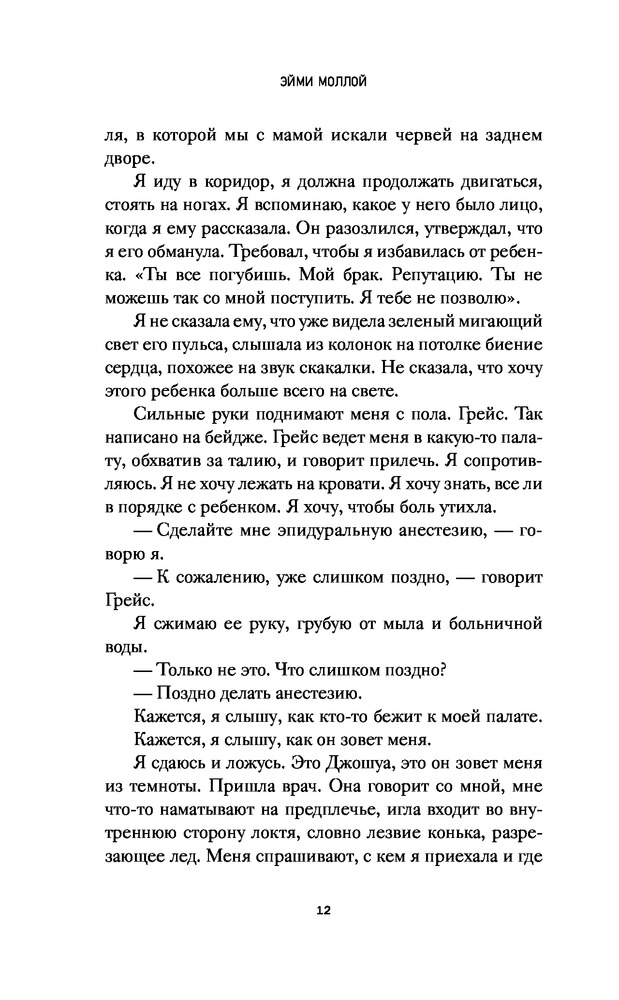 ЭЙМИ МОЛЛОЙ

ля, в которой мы с мамой искали червей на заднем дворе.

Я иду в коридор, я должна продолжать двигаться, стоять на ногах. Я вспоминаю, какое у него было лицо, когда я ему рассказала. Он разозлился, утверждал, что я его обманула. Требовал, чтобы я избавилась от ребенка. «Ты все погубишь. Мой брак. Репутацию. Ты не можешь так со мной поступить. Я тебе не позволю».

Я не сказала ему, что уже видела зеленый мигающий свет его пульса, слышала из колонок на потолке биение сердца, похожее на звук скакалки. Не сказала, что хочу этого ребенка больше всего на свете.

Сильные руки поднимают меня с пола. Грейс. Так написано на бейдже. Грейс ведет меня в какую-то палату, обхватив за талию, и говорит прилечь. Я сопротивляюсь. Я не хочу лежать на кровати. Я хочу знать, все ли в порядке с ребенком. Я хочу, чтобы боль утихла.

— Сделайте мне эпидуральную анестезию, — говорю я.

— К сожалению, уже слишком поздно, — говорит Грейс.

Я сжимаю ее руку, грубую от мыла и больничной воды.

— Только не это. Что слишком поздно?

— Поздно делать анестезию.

Кажется, я слышу, как кто-то бежит к моей палате.

Кажется, я слышу, как он зовет меня.

Я сдаюсь и ложусь. Это Джошуа, это он зовет меня из темноты. Пришла врач. Она говорит со мной, мне что-то наматывают на предплечье, игла входит во внутреннюю сторону локтя, словно лезвие конька, разрезающее лед. Меня спрашивают, с кем я приехала и где

12